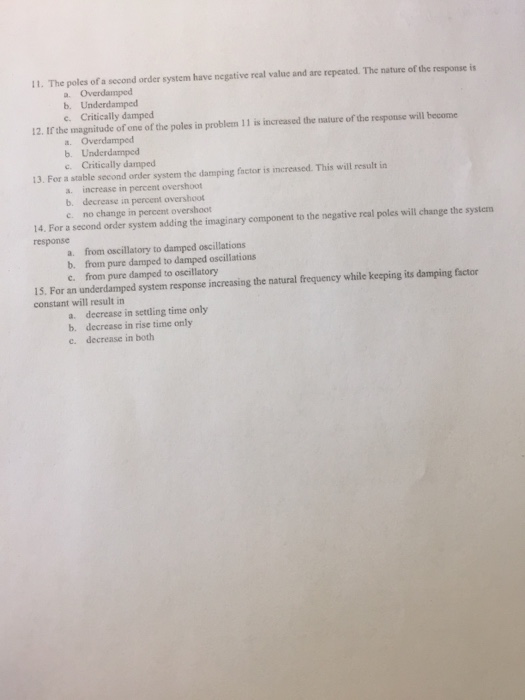 11. The poles of a second order system have negative real value and are repeated. The nature of the response is
a. Overdamped
b. Underdamped
c. Critically damped

12. If the magnitude of one of the poles in problem 11 is increased the nature of the response will become
a. Overdamped
b. Underdamped
c. Critically damped

13. For a stable second order system the damping factor is increased. This will result in
a. increase in percent overshoot
b. decrease in percent overshoot
c. no change in percent overshoot

14. For a second order system adding the imaginary component to the negative real poles will change the system response
a. from oscillatory to damped oscillations
b. from pure damped to damped oscillations
c. from pure damped to oscillatory

15. For an underdamped system response increasing the natural frequency while keeping its damping factor constant will result in
a. decrease in settling time only
b. decrease in rise time only
c. decrease in both